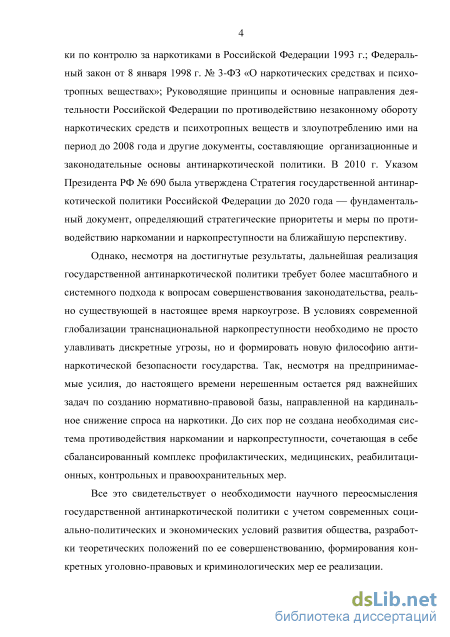 4

ки по контролю за наркотиками в Российской Федерации 1993 г.; Федеральный закон от 8 января 1998 г. № 3-ФЗ «О наркотических средствах и психотропных веществах»; Руководящие принципы и основные направления деятельности Российской Федерации по противодействию незаконному обороту наркотических средств и психотропных веществ и злоупотреблению ими на период до 2008 года и другие документы, составляющие организационные и законодательные основы антинаркотической политики. В 2010 г. Указом Президента РФ № 690 была утверждена Стратегия государственной антинаркотической политики Российской Федерации до 2020 года — фундаментальный документ, определяющий стратегические приоритеты и меры по противодействию наркомании и наркопреступности на ближайшую перспективу.

Однако, несмотря на достигнутые результаты, дальнейшая реализация государственной антинаркотической политики требует более масштабного и системного подхода к вопросам совершенствования законодательства, реально существующей в настоящее время наркоугрозе. В условиях современной глобализации транснациональной наркопреступности необходимо не просто улавливать дискретные угрозы, но и формировать новую философию антинаркотической безопасности государства. Так, несмотря на предпринимаемые усилия, до настоящего времени нерешенным остается ряд важнейших задач по созданию нормативно-правовой базы, направленной на кардинальное снижение спроса на наркотики. До сих пор не создана необходимая система противодействия наркомании и наркопреступности, сочетающая в себе сбалансированный комплекс профилактических, медицинских, реабилитационных, контрольных и правоохранительных мер.

Все это свидетельствует о необходимости научного переосмысления государственной антинаркотической политики с учетом современных социально-политических и экономических условий развития общества, разработки теоретических положений по ее совершенствованию, формирования конкретных уголовно-правовых и криминологических мер ее реализации.

dsLib.net
библиотека диссертаций